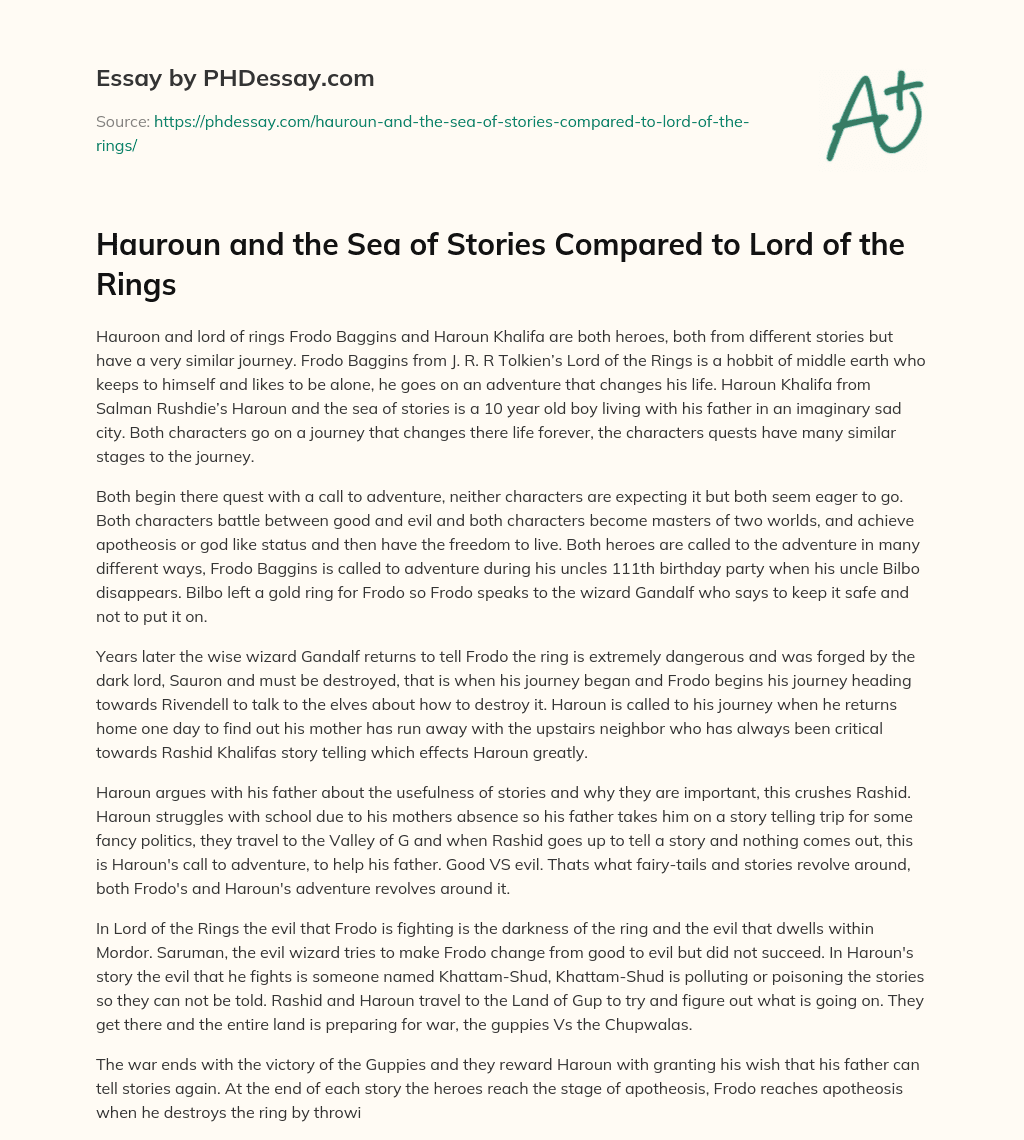 Essay by PHDessay.com

Source: https://phdessay.com/hauroun-and-the-sea-of-stories-compared-to-lord-of-the-rings/

A+

Hauroun and the Sea of Stories Compared to Lord of the Rings

Hauroon and lord of rings Frodo Baggins and Haroun Khalifa are both heroes, both from different stories but have a very similar journey. Frodo Baggins from J. R. R Tolkien's Lord of the Rings is a hobbit of middle earth who keeps to himself and likes to be alone, he goes on an adventure that changes his life. Haroun Khalifa from Salman Rushdie's Haroun and the sea of stories is a 10 year old boy living with his father in an imaginary sad city. Both characters go on a journey that changes there life forever, the characters quests have many similar stages to the journey.

Both begin there quest with a call to adventure, neither characters are expecting it but both seem eager to go. Both characters battle between good and evil and both characters become masters of two worlds, and achieve apotheosis or god like status and then have the freedom to live. Both heroes are called to the adventure in many different ways, Frodo Baggins is called to adventure during his uncles 111th birthday party when his uncle Bilbo disappears. Bilbo left a gold ring for Frodo so Frodo speaks to the wizard Gandalf who says to keep it safe and not to put it on.

Years later the wise wizard Gandalf returns to tell Frodo the ring is extremely dangerous and was forged by the dark lord, Sauron and must be destroyed, that is when his journey began and Frodo begins his journey heading towards Rivendell to talk to the elves about how to destroy it. Haroun is called to his journey when he returns home one day to find out his mother has run away with the upstairs neighbor who has always been critical towards Rashid Khalifas story telling which effects Haroun greatly.

Haroun argues with his father about the usefulness of stories and why they are important, this crushes Rashid. Haroun struggles with school due to his mothers absence so his father takes him on a story telling trip for some fancy politics, they travel to the Valley of G and when Rashid goes up to tell a story and nothing comes out, this is Haroun's call to adventure, to help his father. Good VS evil. Thats what fairy-tails and stories revolve around, both Frodo's and Haroun's adventure revolves around it.

In Lord of the Rings the evil that Frodo is fighting is the darkness of the ring and the evil that dwells within Mordor. Saruman, the evil wizard tries to make Frodo change from good to evil but did not succeed. In Haroun's story the evil that he fights is someone named Khattam-Shud, Khattam-Shud is polluting or poisoning the stories so they can not be told. Rashid and Haroun travel to the Land of Gup to try and figure out what is going on. They get there and the entire land is preparing for war, the guppies Vs the Chupwalas.

The war ends with the victory of the Guppies and they reward Haroun with granting his wish that his father can tell stories again. At the end of each story the heroes reach the stage of apotheosis, Frodo reaches apotheosis when he destroys the ring by throwi